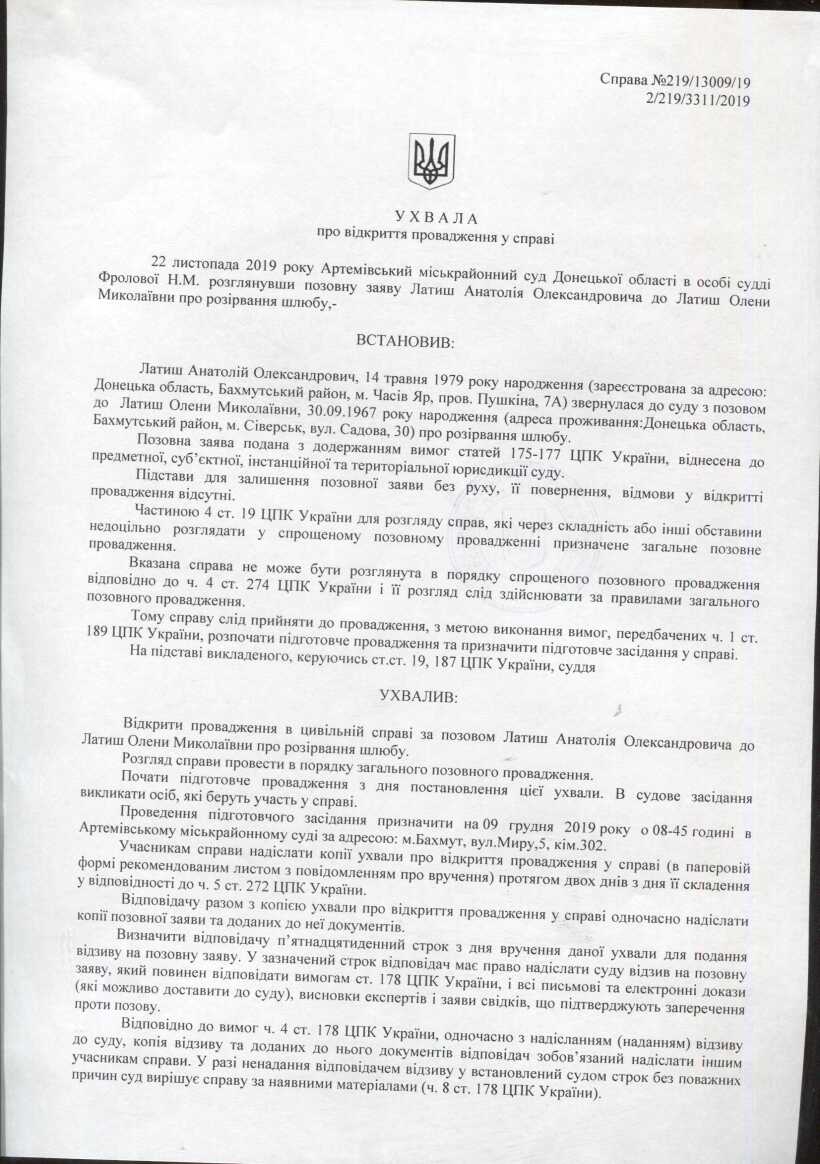 Справа №219/13009/19
2/219/3311/2019

У Х В А Л А
про відкриття провадження у справі

22 листопада 2019 року Артемівський міськрайонний суд Донецької області в особі судді Фролової Н.М. розглянувши позовну заяву Латиш Анатолія Олександровича до Латиш Олени Миколаївни про розірвання шлюбу,-

ВСТАНОВИВ:

Латиш Анатолій Олександрович, 14 травня 1979 року народження (зареєстрована за адресою: Донецька область, Бахмутський район, м. Часів Яр, пров. Пушкіна, 7А) звернулася до суду з позовом до Латиш Олени Миколаївни, 30.09.1967 року народження (адреса проживання:Донецька область, Бахмутський район, м. Сіверськ, вул. Садова, 30) про розірвання шлюбу.

Позовна заява подана з додержанням вимог статей 175-177 ЦПК України, віднесена до предметної, суб'єктної, інстанційної та територіальної юрисдикції суду.

Підстави для залишення позовної заяви без руху, її повернення, відмови у відкритті провадження відсутні.

Частиною 4 ст. 19 ЦПК України для розгляду справ, які через складність або інші обставини недоцільно розглядати у спрощеному позовному провадженні призначене загальне позовне провадження.

Вказана справа не може бути розглянута в порядку спрощеного позовного провадження відповідно до ч. 4 ст. 274 ЦПК України і її розгляд слід здійснювати за правилами загального позовного провадження.

Тому справу слід прийняти до провадження, з метою виконання вимог, передбачених ч. 1 ст. 189 ЦПК України, розпочати підготовче провадження та призначити підготовче засідання у справі.

На підставі викладеного, керуючись ст.ст. 19, 187 ЦПК України, суддя

УХВАЛИВ:

Відкрити провадження в цивільній справі за позовом Латиш Анатолія Олександровича до Латиш Олени Миколаївни про розірвання шлюбу.

Розгляд справи провести в порядку загального позовного провадження.

Почати підготовче провадження з дня постановлення цієї ухвали. В судове засідання викликати осіб, які беруть участь у справі.

Проведення підготовчого засідання призначити на 09 грудня 2019 року о 08-45 годині в Артемівському міськрайонному суді за адресою: м.Бахмут, вул.Миру,5, кім.302.

Учасникам справи надіслати копії ухвали про відкриття провадження у справі (в паперовій формі рекомендованим листом з повідомленням про вручення) протягом двох днів з дня її складення у відповідності до ч. 5 ст. 272 ЦПК України.

Відповідачу разом з копією ухвали про відкриття провадження у справі одночасно надіслати копії позовної заяви та доданих до неї документів.

Визначити відповідачу п'ятнадцятиденний строк з дня вручення даної ухвали для подання відзиву на позовну заяву. У зазначений строк відповідач має право надіслати суду відзив на позовну заяву, який повинен відповідати вимогам ст. 178 ЦПК України, і всі письмові та електронні докази (які можливо доставити до суду), висновки експертів і заяви свідків, що підтверджують заперечення проти позову.

Відповідно до вимог ч. 4 ст. 178 ЦПК України, одночасно з надісланням (наданням) відзиву до суду, копія відзиву та доданих до нього документів відповідач зобов'язаний надіслати іншим учасникам справи. У разі ненадання відповідачем відзиву у встановлений судом строк без поважних причин суд вирішує справу за наявними матеріалами (ч. 8 ст. 178 ЦПК України).